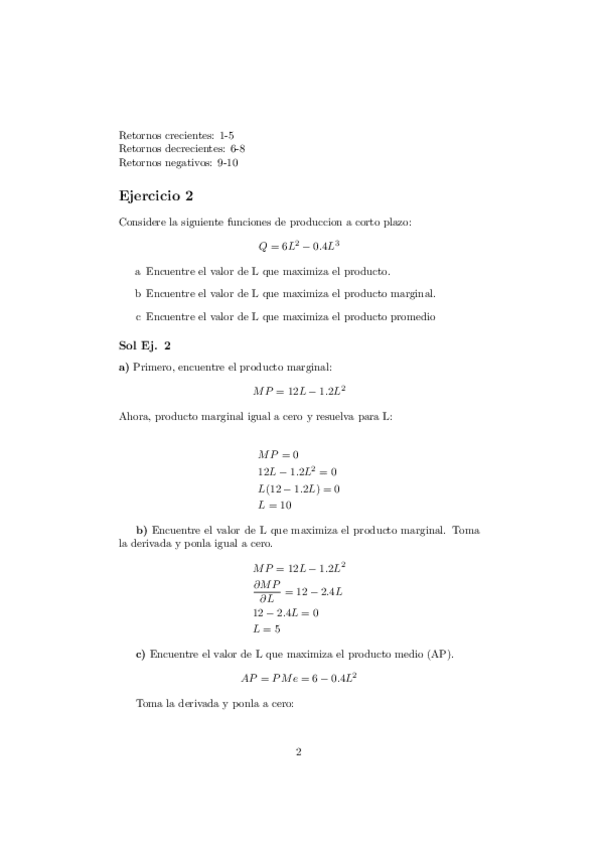 Retornos crecientes: 1-5
Retornos decrecientes: 6-8
Retornos negativos: 9-10

Ejercicio 2

Considere la siguiente funciones de produccion a corto plazo:

$Q = 6L^2 - 0.4L^3$

a Encuentre el valor de L que maximiza el producto.

b Encuentre el valor de L que maximiza el producto marginal.

c Encuentre el valor de L que maximiza el producto promedio

Sol Ej. 2

a) Primero, encuentre el producto marginal:

$MP = 12L - 1.2L^2$

Ahora, producto marginal igual a cero y resuelva para L:

$MP = 0$
$12L - 1.2L^2 = 0$
$L(12 - 1.2L) = 0$
$L = 10$

b) Encuentre el valor de L que maximiza el producto marginal. Toma la derivada y ponla igual a cero.

$MP = 12L - 1.2L^2$
$\frac{\partial MP}{\partial L} = 12 - 2.4L$
$12 - 2.4L = 0$
$L = 5$

c) Encuentre el valor de L que maximiza el producto medio (AP).

$AP = PMe = 6 - 0.4L^2$

Toma la derivada y ponla a cero:

2